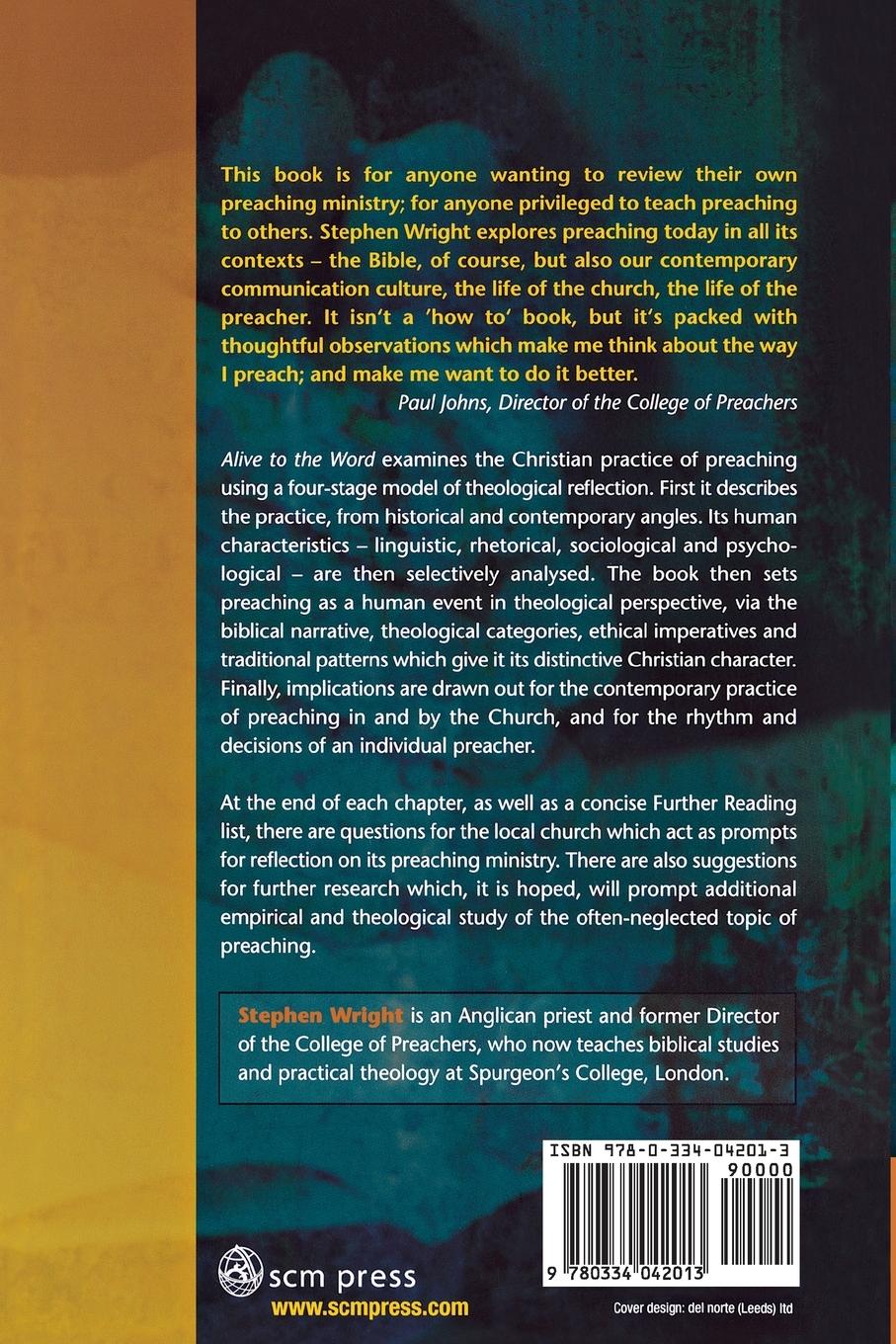 This book is for anyone wanting to review their own preaching ministry; for anyone privileged to teach preaching to others. Stephen Wright explores preaching today in all its contexts – the Bible, of course, but also our contemporary communication culture, the life of the church, the life of the preacher. It isn't a 'how to' book, but it's packed with thoughtful observations which make me think about the way I preach; and make me want to do it better.

Paul Johns, Director of the College of Preachers

Alive to the Word examines the Christian practice of preaching using a four-stage model of theological reflection. First it describes the practice, from historical and contemporary angles. Its human characteristics – linguistic, rhetorical, sociological and psychological – are then selectively analysed. The book then sets preaching as a human event in theological perspective, via the biblical narrative, theological categories, ethical imperatives and traditional patterns which give it its distinctive Christian character. Finally, implications are drawn out for the contemporary practice of preaching in and by the Church, and for the rhythm and decisions of an individual preacher.

At the end of each chapter, as well as a concise Further Reading list, there are questions for the local church which act as prompts for reflection on its preaching ministry. There are also suggestions for further research which, it is hoped, will prompt additional empirical and theological study of the often-neglected topic of preaching.

Stephen Wright is an Anglican priest and former Director of the College of Preachers, who now teaches biblical studies and practical theology at Spurgeon's College, London.

ISBN 978-0-334-04201-3

90000

9 780334 042013

scm press
www.scmpress.com

Cover design: del norte (Leeds) ltd